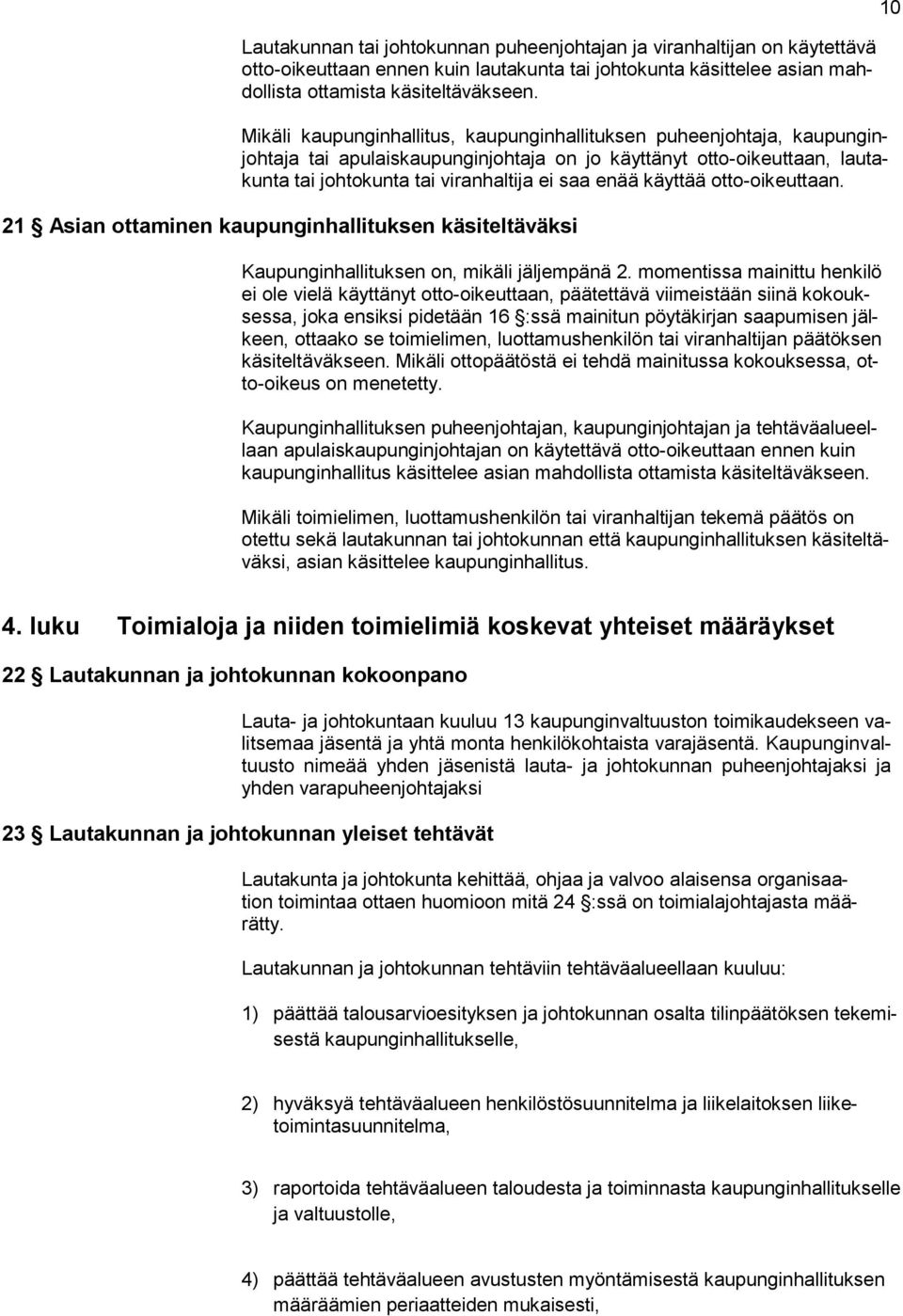 10

Lautakunnan tai johtokunnan puheenjohtajan ja viranhaltijan on käytettävä otto-oikeuttaan ennen kuin lautakunta tai johtokunta käsittelee asian mahdollista ottamista käsiteltäväkseen.

Mikäli kaupunginhallitus, kaupunginhallituksen puheenjohtaja, kaupunginjohtaja tai apulaiskaupunginjohtaja on jo käyttänyt otto-oikeuttaan, lautakunta tai johtokunta tai viranhaltija ei saa enää käyttää otto-oikeuttaan.

21 § Asian ottaminen kaupunginhallituksen käsiteltäväksi

Kaupunginhallituksen on, mikäli jäljempänä 2. momentissa mainittu henkilö ei ole vielä käyttänyt otto-oikeuttaan, päätettävä viimeistään siinä kokouksessa, joka ensiksi pidetään 16 §:ssä mainitun pöytäkirjan saapumisen jälkeen, ottaako se toimielimen, luottamushenkilön tai viranhaltijan päätöksen käsiteltäväkseen. Mikäli ottopäätöstä ei tehdä mainitussa kokouksessa, otto-oikeus on menetetty.

Kaupunginhallituksen puheenjohtajan, kaupunginjohtajan ja tehtäväalueellaan apulaiskaupunginjohtajan on käytettävä otto-oikeuttaan ennen kuin kaupunginhallitus käsittelee asian mahdollista ottamista käsiteltäväkseen.

Mikäli toimielimen, luottamushenkilön tai viranhaltijan tekemä päätös on otettu sekä lautakunnan tai johtokunnan että kaupunginhallituksen käsiteltäväksi, asian käsittelee kaupunginhallitus.

4. luku Toimialoja ja niiden toimielimiä koskevat yhteiset määräykset

22 § Lautakunnan ja johtokunnan kokoonpano

Lauta- ja johtokuntaan kuuluu 13 kaupunginvaltuuston toimikaudekseen valitsemaa jäsentä ja yhtä monta henkilökohtaista varajäsentä. Kaupunginvaltuusto nimeää yhden jäsenistä lauta- ja johtokunnan puheenjohtajaksi ja yhden varapuheenjohtajaksi

23 § Lautakunnan ja johtokunnan yleiset tehtävät

Lautakunta ja johtokunta kehittää, ohjaa ja valvoo alaisensa organisaation toimintaa ottaen huomioon mitä 24 §:ssä on toimialajohtajasta määrätty.

Lautakunnan ja johtokunnan tehtäviin tehtäväalueellaan kuuluu:

1) päättää talousarvioesityksen ja johtokunnan osalta tilinpäätöksen tekemisestä kaupunginhallitukselle,

2) hyväksyä tehtäväalueen henkilöstösuunnitelma ja liikelaitoksen liiketoimintasuunnitelma,

3) raportoida tehtäväalueen taloudesta ja toiminnasta kaupunginhallitukselle ja valtuustolle,

4) päättää tehtäväalueen avustusten myöntämisestä kaupunginhallituksen määräämien periaatteiden mukaisesti,